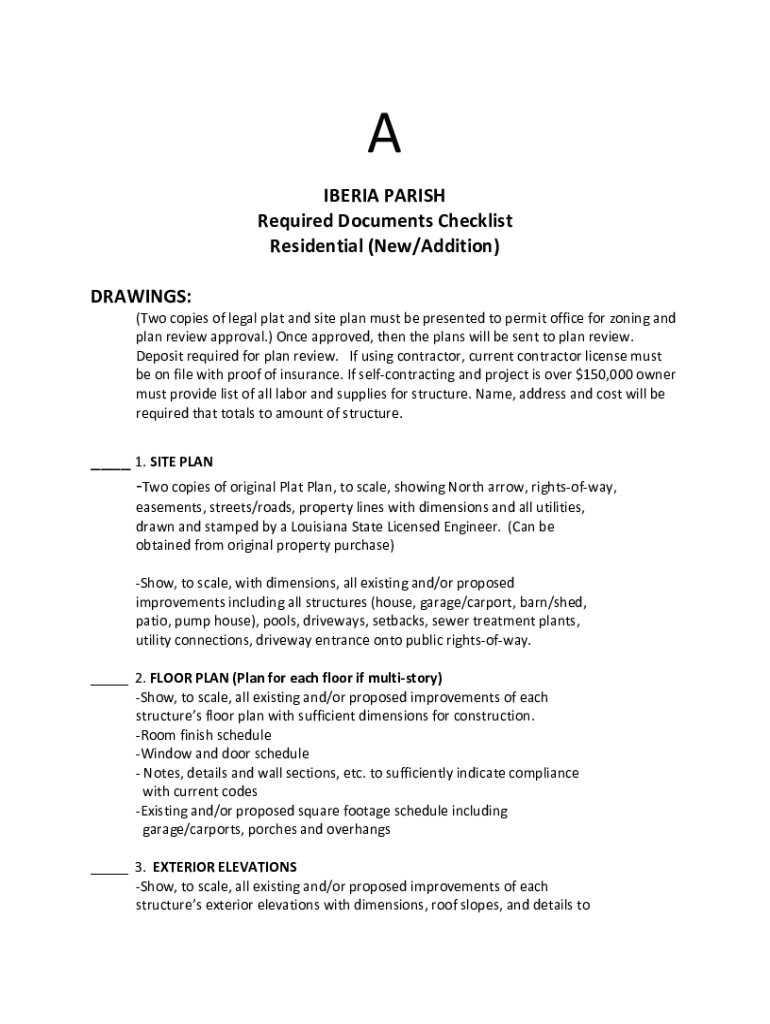 A

IBERIA PARISH
Required Documents Checklist
Residential (New/Addition)

DRAWINGS:

(Two copies of legal plat and site plan must be presented to permit office for zoning and plan review approval.) Once approved, then the plans will be sent to plan review. Deposit required for plan review. If using contractor, current contractor license must be on file with proof of insurance. If self-contracting and project is over $150,000 owner must provide list of all labor and supplies for structure. Name, address and cost will be required that totals to amount of structure.

_____ 1. SITE PLAN
-Two copies of original Plat Plan, to scale, showing North arrow, rights-of-way, easements, streets/roads, property lines with dimensions and all utilities, drawn and stamped by a Louisiana State Licensed Engineer. (Can be obtained from original property purchase)

-Show, to scale, with dimensions, all existing and/or proposed improvements including all structures (house, garage/carport, barn/shed, patio, pump house), pools, driveways, setbacks, sewer treatment plants, utility connections, driveway entrance onto public rights-of-way.

_____ 2. FLOOR PLAN (Plan for each floor if multi-story)
-Show, to scale, all existing and/or proposed improvements of each structure's floor plan with sufficient dimensions for construction.
-Room finish schedule
-Window and door schedule
- Notes, details and wall sections, etc. to sufficiently indicate compliance with current codes
-Existing and/or proposed square footage schedule including garage/carports, porches and overhangs

_____ 3. EXTERIOR ELEVATIONS
-Show, to scale, all existing and/or proposed improvements of each structure's exterior elevations with dimensions, roof slopes, and details to